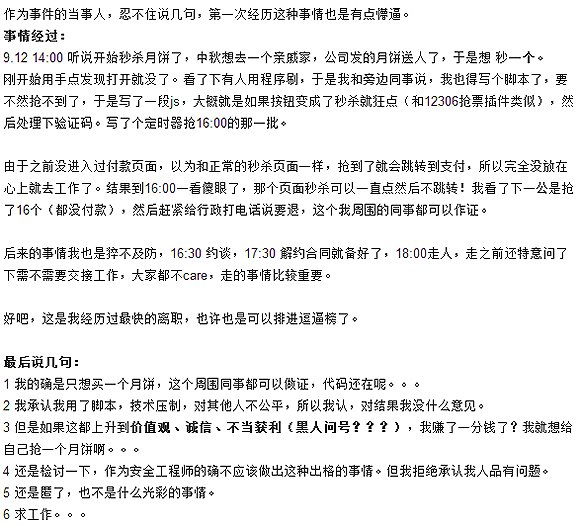 作为事件的当事人，忍不住说几句，第一次经历这种事情也是有点懵逼。
事情经过：
9.12 14:00 听说开始秒杀月饼了，中秋想去一个亲戚家，公司发的月饼送人了，于是想 秒一个。
刚开始用手点发现打开就没了。看了下有人用程序刷，于是我和旁边同事说，我也得写个脚本了，要不然抢不到了，于是写了一段js，大概就是如果按钮变成了秒杀就狂点（和12306抢票插件类似），然后处理下验证码。写了个定时器抢16:00的那一批。

由于之前没进入过付款页面，以为和正常的秒杀页面一样，抢到了就会跳转到支付，所以完全没放在心上就去工作了。结果到16:00一看傻眼了，那个页面秒杀可以一直点然后不跳转！我看了下一公是抢了16个（都没付款），然后赶紧给行政打电话说要退，这个我周围的同事都可以作证。

后来的事情我也是猝不及防，16:30 约谈，17:30 解约合同就备好了，18:00走人，走之前还特意问了下需不需要交接工作，大家都不care，走的事情比较重要。

好吧，这是我经历过最快的离职，也许也是可以排进逗逼榜了。

最后说几句：
1 我的确是只想买一个月饼，这个周围同事都可以做证，代码还在呢。。。
2 我承认我用了脚本，技术压制，对其他人不公平，所以我认，对结果我没什么意见。
3 但是如果这都上升到价值观、诚信、不当获利（黑人问号？？？），我赚了一分钱了？我就想给自己抢一个月饼啊。。。
4 还是检讨一下，作为安全工程师的确不应该做出这种出格的事情。但我拒绝承认我人品有问题。
5 还是匿了，也不是什么光彩的事情。
6 求工作。。。